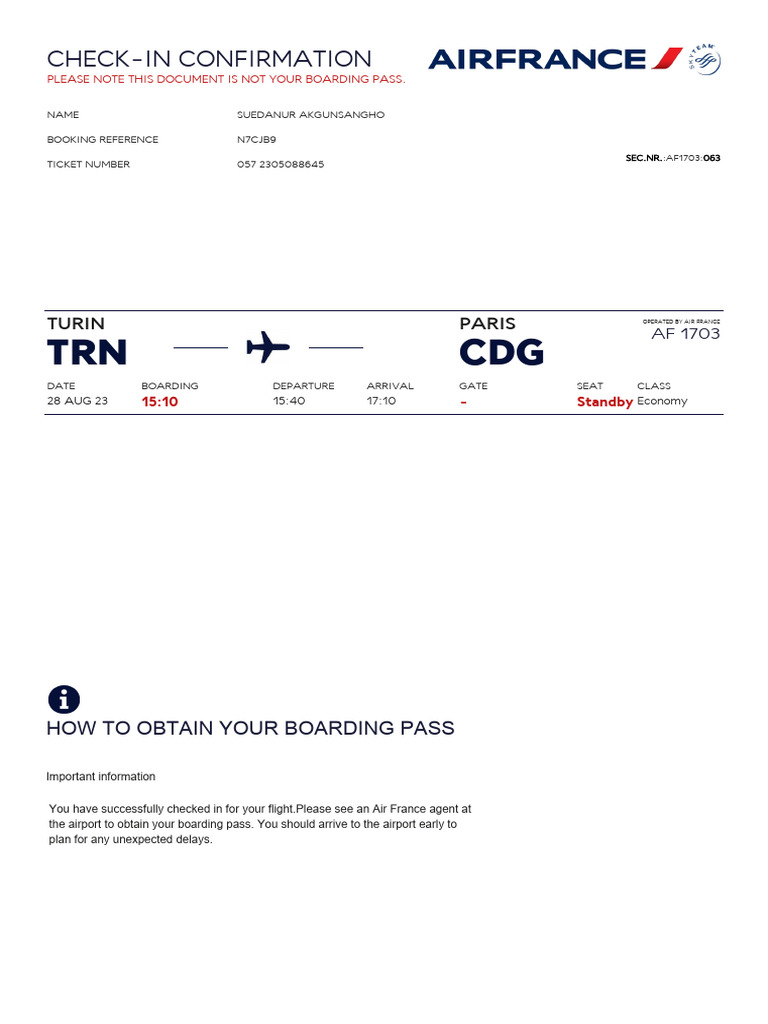 CHECK-IN CONFIRMATION
PLEASE NOTE THIS DOCUMENT IS NOT YOUR BOARDING PASS.

AIRFRANCE SKYTEAM

NAME SUEDANUR AKGUNSANGHO
BOOKING REFERENCE N7CJB9
TICKET NUMBER 057 2305088645

SEC.NR.:AF1703:063

TURIN
TRN

PARIS
CDG

OPERATED BY AIR FRANCE
AF 1703

| DATE | BOARDING | DEPARTURE | ARRIVAL | GATE | SEAT | CLASS |
|---|---|---|---|---|---|---|
| 28 AUG 23 | 15:10 | 15:40 | 17:10 | - | Standby | Economy |

HOW TO OBTAIN YOUR BOARDING PASS

Important information

You have successfully checked in for your flight.Please see an Air France agent at the airport to obtain your boarding pass. You should arrive to the airport early to plan for any unexpected delays.